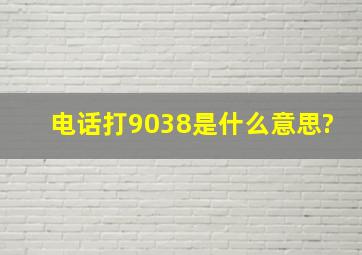 电话打9038是什么意思?